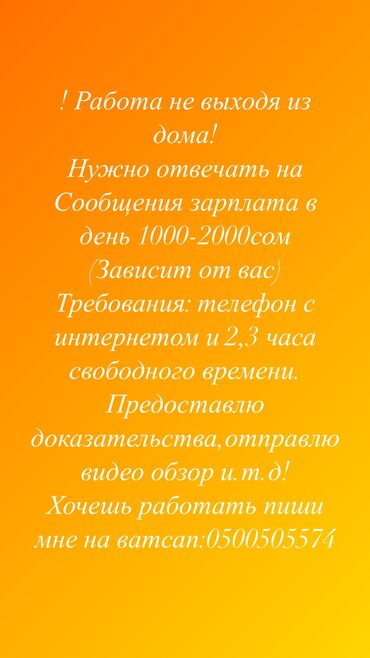 ! Работа не выходя из дома!
Нужно отвечать на Сообщения зарплата в день 1000-2000сом (Зависит от вас)
Требования: телефон с интернетом и 2,3 часа свободного времени.
Предоставлю доказательства,отправлю видео обзор и.т.д!
Хочешь работать пиши мне на ватсап:0500505574